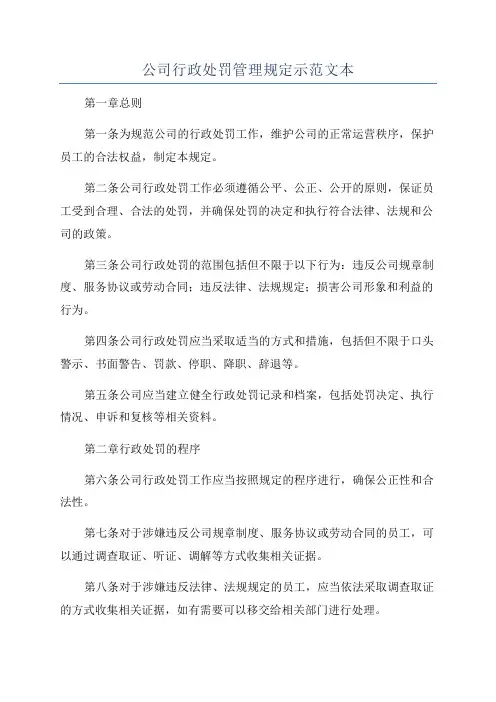 公司行政处罚管理规定示范文本

第一章总则

第一条为规范公司的行政处罚工作，维护公司的正常运营秩序，保护员工的合法权益，制定本规定。

第二条公司行政处罚工作必须遵循公平、公正、公开的原则，保证员工受到合理、合法的处罚，并确保处罚的决定和执行符合法律、法规和公司的政策。

第三条公司行政处罚的范围包括但不限于以下行为：违反公司规章制度、服务协议或劳动合同；违反法律、法规规定；损害公司形象和利益的行为。

第四条公司行政处罚应当采取适当的方式和措施，包括但不限于口头警示、书面警告、罚款、停职、降职、辞退等。

第五条公司应当建立健全行政处罚记录和档案，包括处罚决定、执行情况、申诉和复核等相关资料。

第二章行政处罚的程序

第六条公司行政处罚工作应当按照规定的程序进行，确保公正性和合法性。

第七条对于涉嫌违反公司规章制度、服务协议或劳动合同的员工，可以通过调查取证、听证、调解等方式收集相关证据。

第八条对于涉嫌违反法律、法规规定的员工，应当依法采取调查取证的方式收集相关证据，如有需要可以移交给相关部门进行处理。